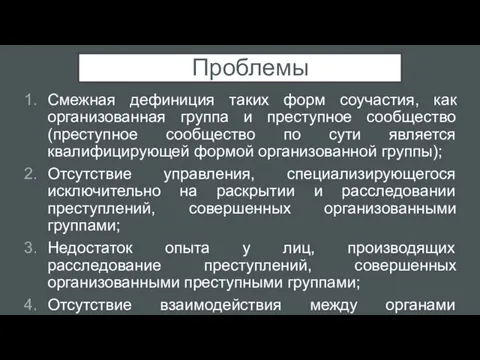 Проблемы

1. Смежная дефиниция таких форм соучастия, как организованная группа и преступное сообщество (преступное сообщество по сути является квалифицирующей формой организованной группы);

2. Отсутствие управления, специализирующегося исключительно на раскрытии и расследовании преступлений, совершенных организованными группами;

3. Недостаток опыта у лиц, производящих расследование преступлений, совершенных организованными преступными группами;

4. Отсутствие взаимодействия между органами